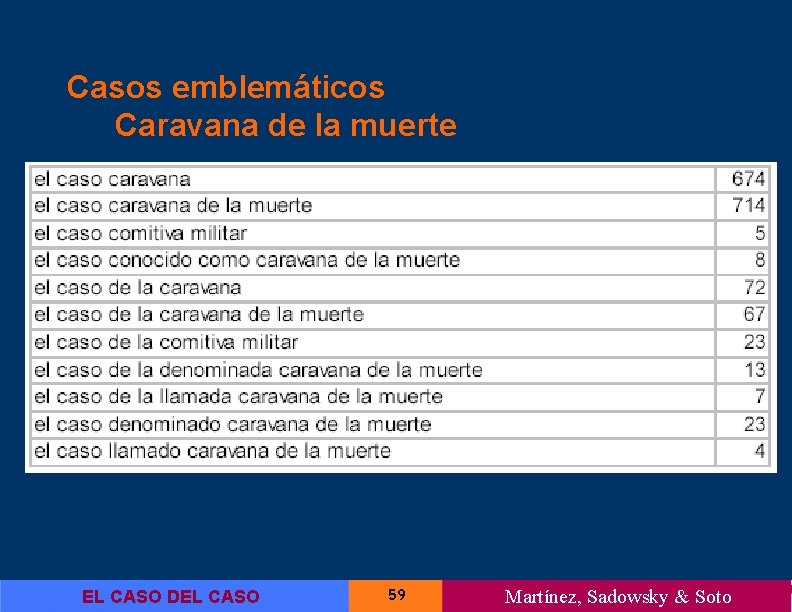 Casos emblemáticos
Caravana de la muerte

| | |
|---|---|
| el caso caravana | 674 |
| el caso caravana de la muerte | 714 |
| el caso comitiva militar | 5 |
| el caso conocido como caravana de la muerte | 8 |
| el caso de la caravana | 72 |
| el caso de la caravana de la muerte | 67 |
| el caso de la comitiva militar | 23 |
| el caso de la denominada caravana de la muerte | 13 |
| el caso de la llamada caravana de la muerte | 7 |
| el caso denominado caravana de la muerte | 23 |
| el caso llamado caravana de la muerte | 4 |

EL CASO DEL CASO
59
Martínez, Sadowsky & Soto